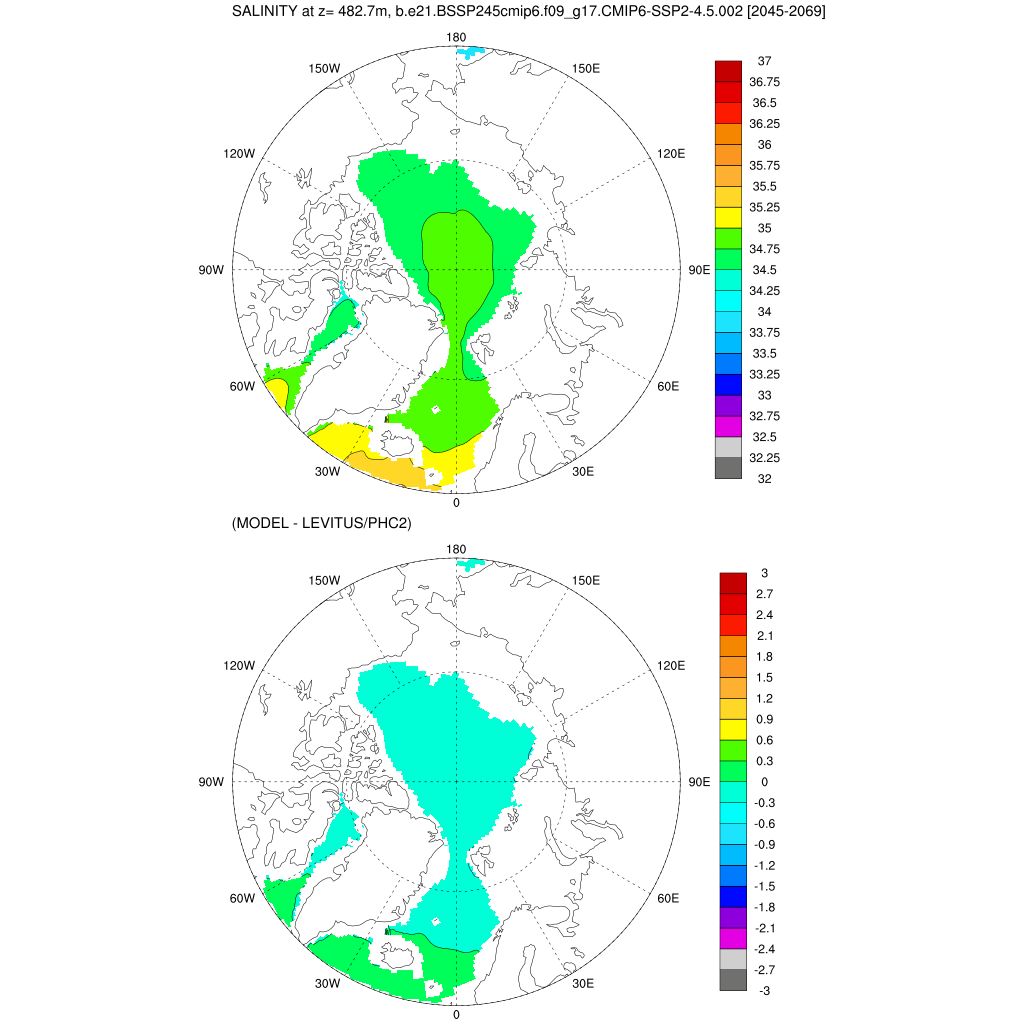 SALINITY at z= 482.7m, b.e21.BSSP245cmip6.f09_g17.CMIP6-SSP2-4.5.002 [2045-2069]

180
150W
150E
120W
120E
90W
90E
60W
60E
30W
30E
0

37
36.75
36.5
36.25
36
35.75
35.5
35.25
35
34.75
34.5
34.25
34
33.75
33.5
33.25
33
32.75
32.5
32.25
32

(MODEL - LEVITUS/PHC2)

180
150W
150E
120W
120E
90W
90E
60W
60E
30W
30E
0

3
2.7
2.4
2.1
1.8
1.5
1.2
0.9
0.6
0.3
0
-0.3
-0.6
-0.9
-1.2
-1.5
-1.8
-2.1
-2.4
-2.7
-3